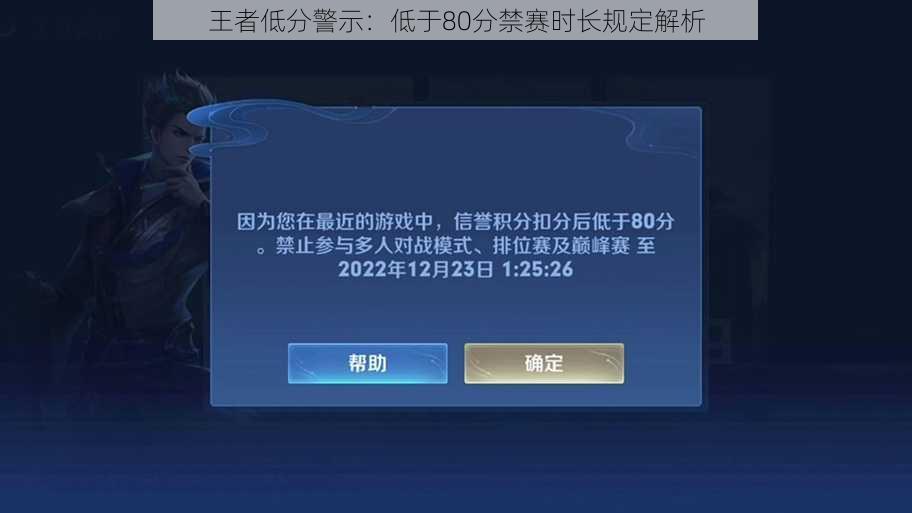 王者低分警示：低于80分禁赛时长规定解析

因为您在最近的游戏中，信誉积分扣分后低于80分。禁止参与多人对战模式、排位赛及巅峰赛 至 2022年12月23日 1:25:26

帮助

确定